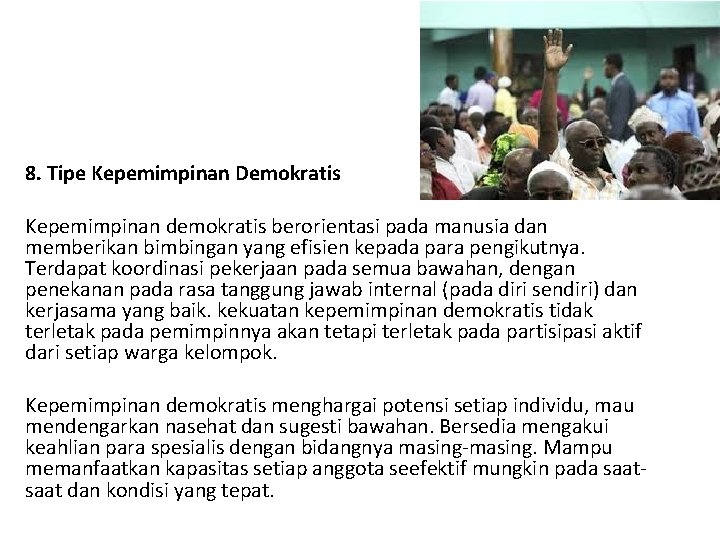 8. Tipe Kepemimpinan Demokratis

Kepemimpinan demokratis berorientasi pada manusia dan memberikan bimbingan yang efisien kepada para pengikutnya. Terdapat koordinasi pekerjaan pada semua bawahan, dengan penekanan pada rasa tanggung jawab internal (pada diri sendiri) dan kerjasama yang baik. kekuatan kepemimpinan demokratis tidak terletak pada pemimpinnya akan tetapi terletak pada partisipasi aktif dari setiap warga kelompok.

Kepemimpinan demokratis menghargai potensi setiap individu, mau mendengarkan nasehat dan sugesti bawahan. Bersedia mengakui keahlian para spesialis dengan bidangnya masing-masing. Mampu memanfaatkan kapasitas setiap anggota seefektif mungkin pada saat-saat dan kondisi yang tepat.